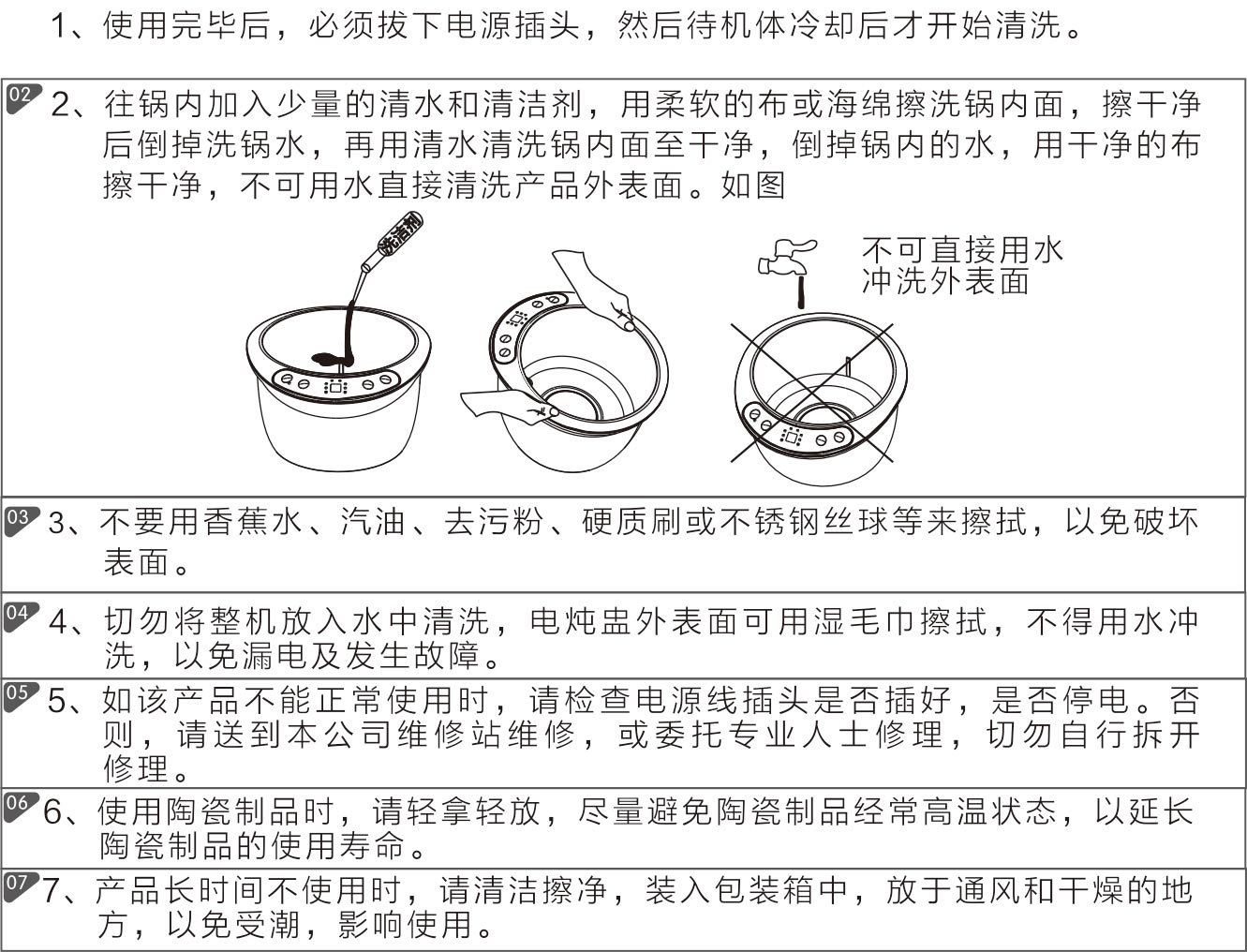 1、使用完毕后，必须拔下电源插头，然后待机体冷却后才开始清洗。

02 2、往锅内加入少量的清水和清洁剂，用柔软的布或海绵擦洗锅内面，擦干净后倒掉洗锅水，再用清水清洗锅内面至干净，倒掉锅内的水，用干净的布擦干净，不可用水直接清洗产品外表面。如图

洗洁剂

不可直接用水冲洗外表面

03 3、不要用香蕉水、汽油、去污粉、硬质刷或不锈钢丝球等来擦拭，以免破坏表面。

04 4、切勿将整机放入水中清洗，电炖盅外表面可用湿毛巾擦拭，不得用水冲洗，以免漏电及发生故障。

05 5、如该产品不能正常使用时，请检查电源线插头是否插好，是否停电。否则，请送到本公司维修站维修，或委托专业人士修理，切勿自行拆开修理。

06 6、使用陶瓷制品时，请轻拿轻放，尽量避免陶瓷制品经常高温状态，以延长陶瓷制品的使用寿命。

07 7、产品长时间不使用时，请清洁擦净，装入包装箱中，放于通风和干燥的地方，以免受潮，影响使用。